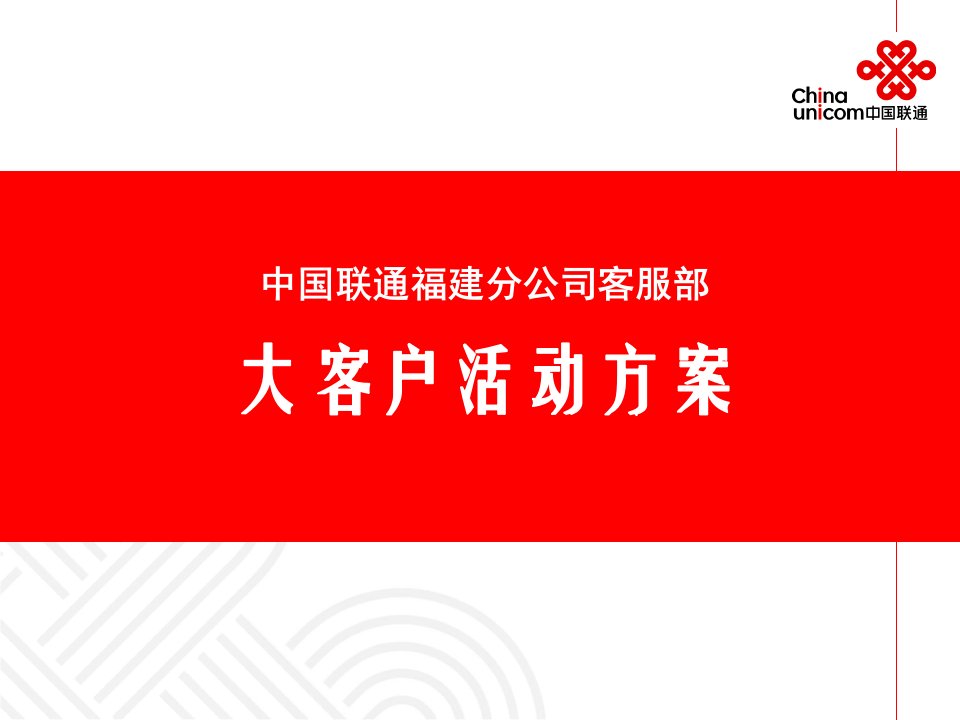 China
unicom中国联通

中国联通福建分公司客服部

大客户活动方案